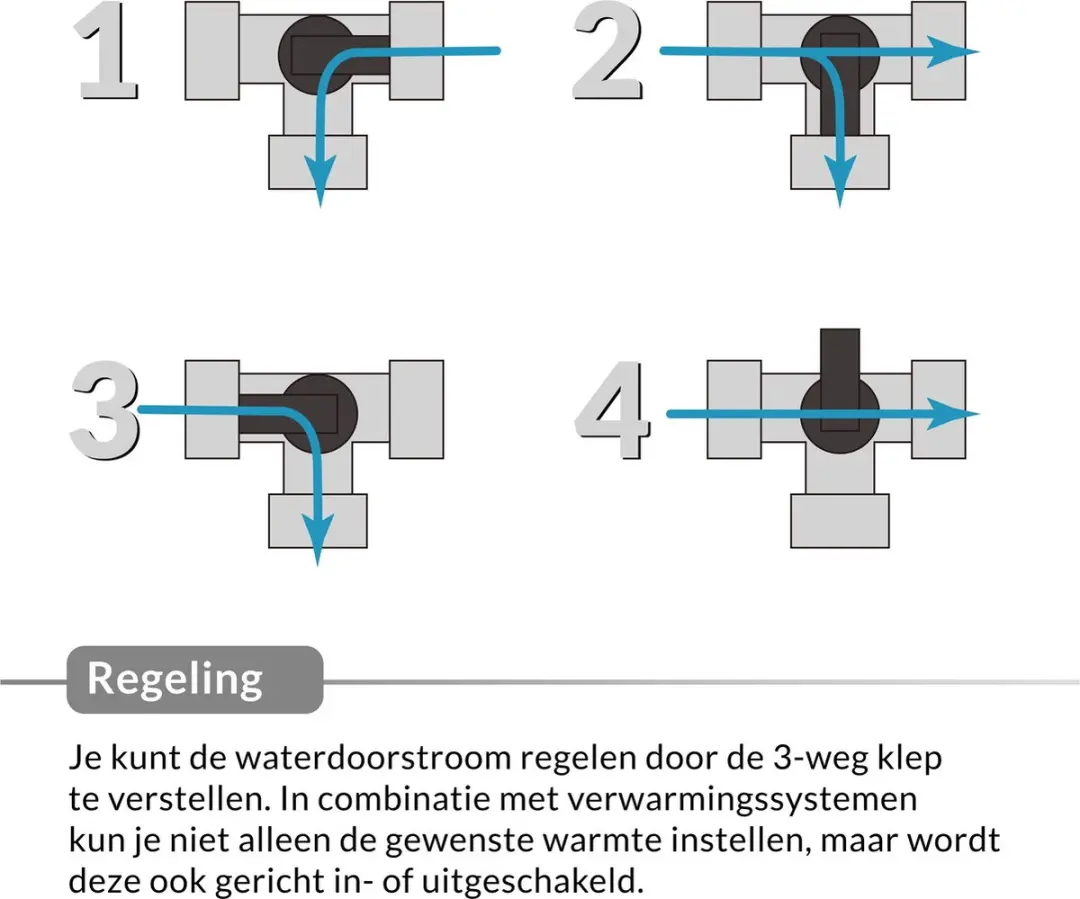 1

2

3

4

Regeling

Je kunt de waterdoorstroom regelen door de 3-weg klep te verstellen. In combinatie met verwarmingssystemen kun je niet alleen de gewenste warmte instellen, maar wordt deze ook gericht in- of uitgeschakeld.